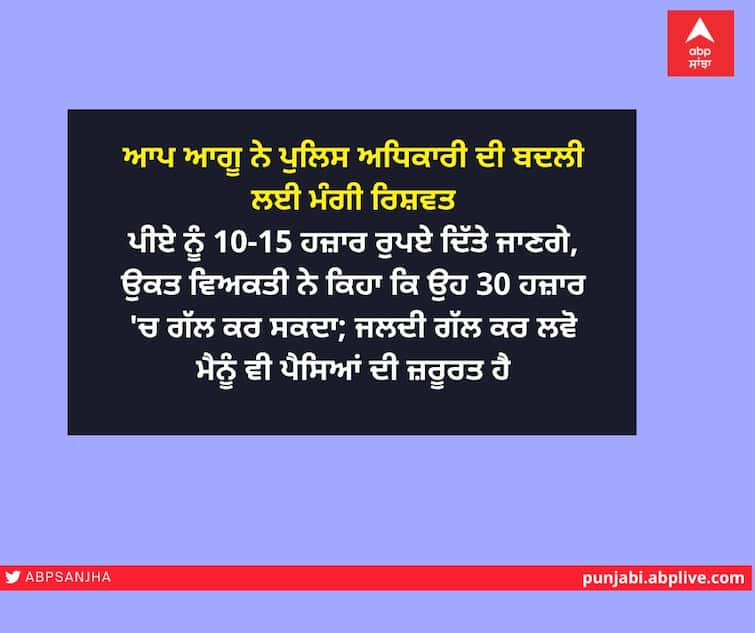 abp
ਸਾਂਝਾ

ਆਪ ਆਗੂ ਨੇ ਪੁਲਿਸ ਅਧਿਕਾਰੀ ਦੀ ਬਦਲੀ ਲਈ ਮੰਗੀ ਰਿਸ਼ਵਤ

ਪੀਏ ਨੂੰ 10-15 ਹਜ਼ਾਰ ਰੁਪਏ ਦਿੱਤੇ ਜਾਣਗੇ, ਉਕਤ ਵਿਅਕਤੀ ਨੇ ਕਿਹਾ ਕਿ ਉਹ 30 ਹਜ਼ਾਰ 'ਚ ਗੱਲ ਕਰ ਸਕਦਾ; ਜਲਦੀ ਗੱਲ ਕਰ ਲਵੋ ਮੈਨੂੰ ਵੀ ਪੈਸਿਆਂ ਦੀ ਜ਼ਰੂਰਤ ਹੈ

ABPSANJHA

punjabi.abplive.com